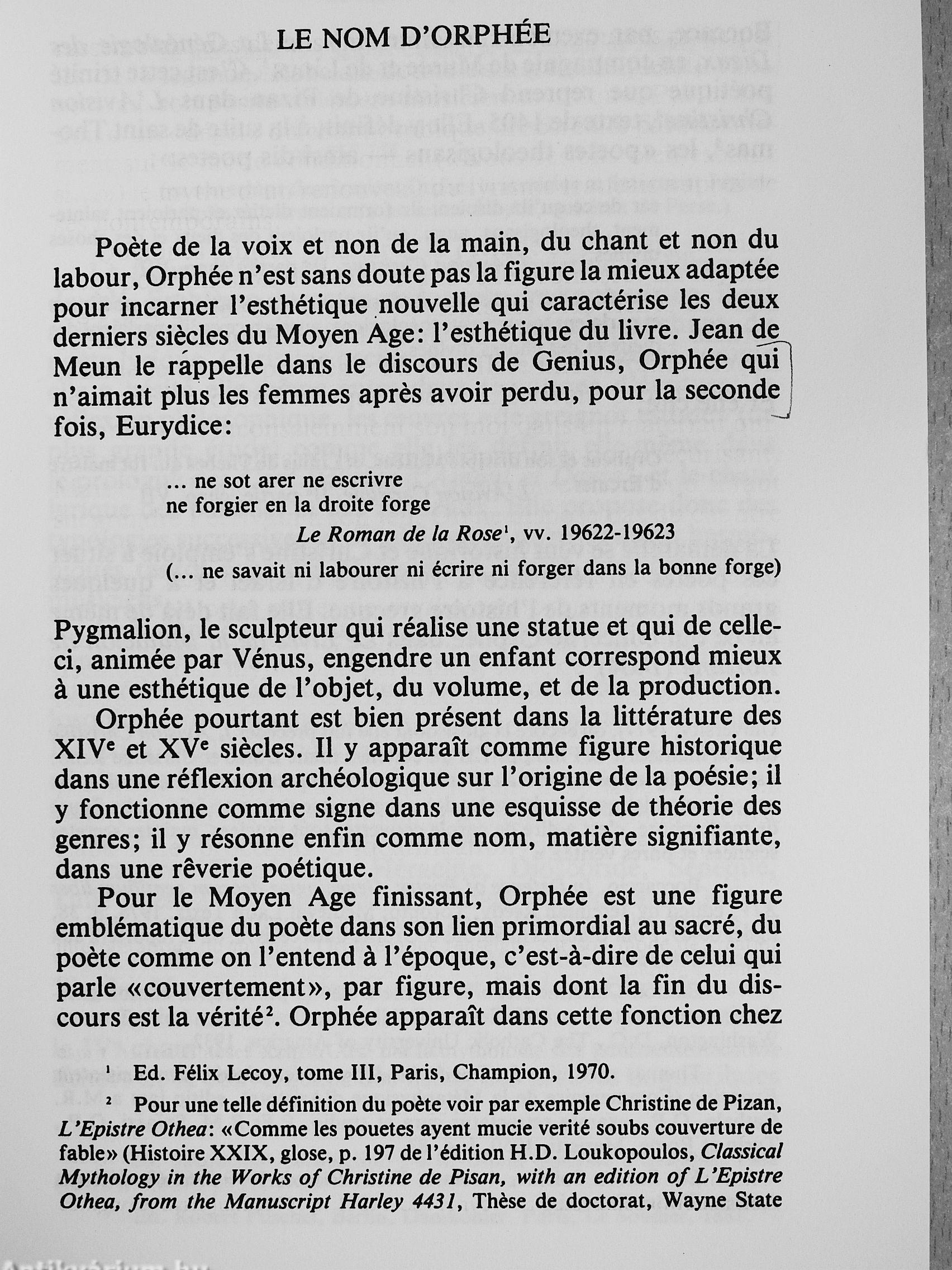 LE NOM D'ORPHÉE

Poète de la voix et non de la main, du chant et non du labour, Orphée n'est sans doute pas la figure la mieux adaptée pour incarner l'esthétique nouvelle qui caractérise les deux derniers siècles du Moyen Age: l'esthétique du livre. Jean de Meun le rappelle dans le discours de Genius, Orphée qui n'aimait plus les femmes après avoir perdu, pour la seconde fois, Eurydice:

... ne sot arer ne escrivre
ne forgier en la droite forge
Le Roman de la Rose$^1$, vv. 19622-19623
(... ne savait ni labourer ni écrire ni forger dans la bonne forge)

Pygmalion, le sculpteur qui réalise une statue et qui de celle-ci, animée par Vénus, engendre un enfant correspond mieux à une esthétique de l'objet, du volume, et de la production.

Orphée pourtant est bien présent dans la littérature des XIV$^e$ et XV$^e$ siècles. Il y apparaît comme figure historique dans une réflexion archéologique sur l'origine de la poésie; il y fonctionne comme signe dans une esquisse de théorie des genres; il y résonne enfin comme nom, matière signifiante, dans une rêverie poétique.

Pour le Moyen Age finissant, Orphée est une figure emblématique du poète dans son lien primordial au sacré, du poète comme on l'entend à l'époque, c'est-à-dire de celui qui parle «couvertement», par figure, mais dont la fin du discours est la vérité$^2$. Orphée apparaît dans cette fonction chez

$^1$ Ed. Félix Lecoy, tome III, Paris, Champion, 1970.

$^2$ Pour une telle définition du poète voir par exemple Christine de Pizan, L'Epistre Othea: «Comme les pouetes ayent mucie verité soubs couverture de fable» (Histoire XXIX, glose, p. 197 de l'édition H.D. Loukopoulos, Classical Mythology in the Works of Christine de Pisan, with an edition of L'Epistre Othea, from the Manuscript Harley 4431, Thèse de doctorat, Wayne State